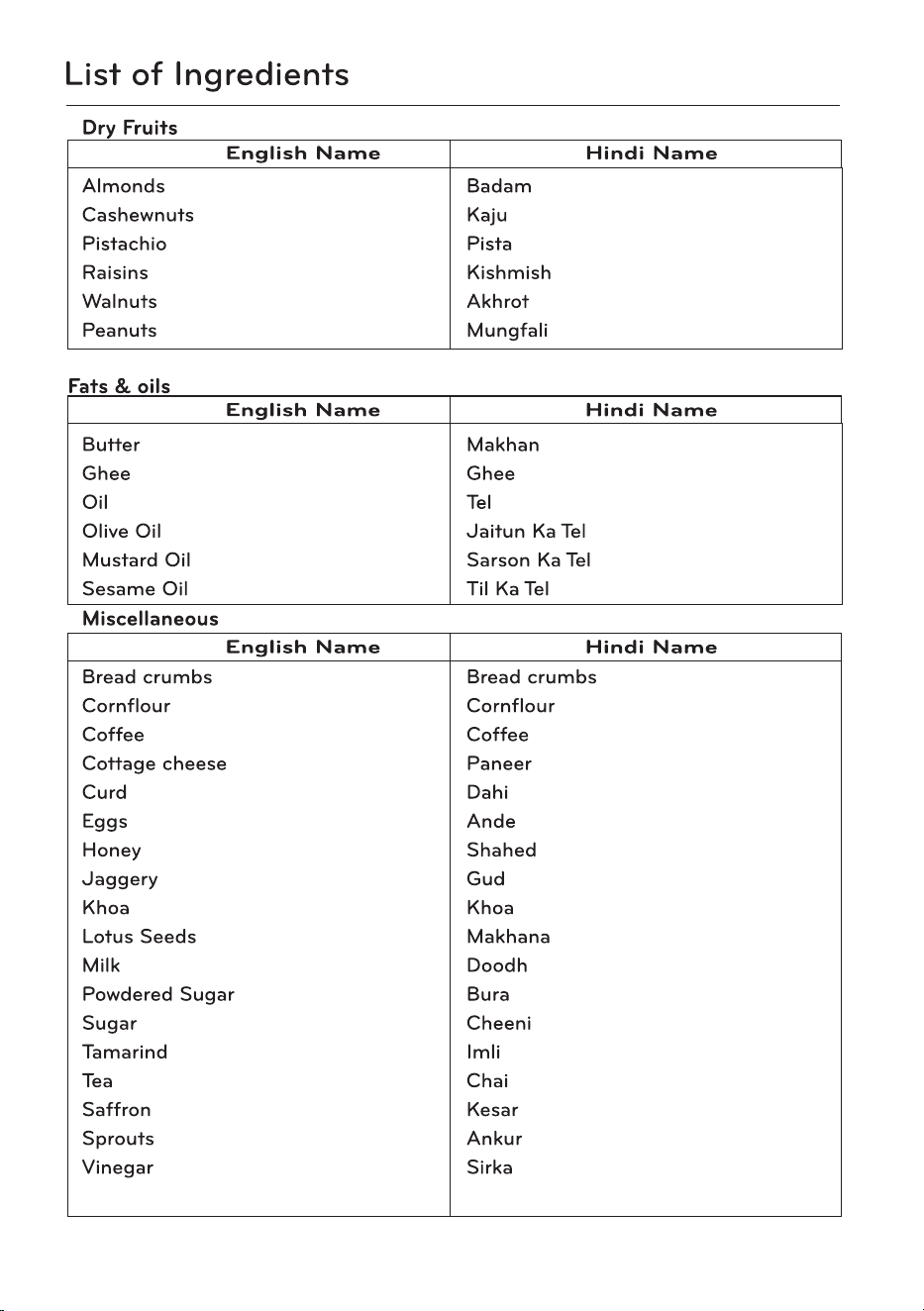 List of Ingredients

Dry Fruits

| English Name | Hindi Name |
|---|---|
| Almonds | Badam |
| Cashewnuts | Kaju |
| Pistachio | Pista |
| Raisins | Kishmish |
| Walnuts | Akhrot |
| Peanuts | Mungfali |

Fats & oils

| English Name | Hindi Name |
|---|---|
| Butter | Makhan |
| Ghee | Ghee |
| Oil | Tel |
| Olive Oil | Jaitun Ka Tel |
| Mustard Oil | Sarson Ka Tel |
| Sesame Oil | Til Ka Tel |

Miscellaneous

| English Name | Hindi Name |
|---|---|
| Bread crumbs | Bread crumbs |
| Cornflour | Cornflour |
| Coffee | Coffee |
| Cottage cheese | Paneer |
| Curd | Dahi |
| Eggs | Ande |
| Honey | Shahed |
| Jaggery | Gud |
| Khoa | Khoa |
| Lotus Seeds | Makhana |
| Milk | Doodh |
| Powdered Sugar | Bura |
| Sugar | Cheeni |
| Tamarind | Imli |
| Tea | Chai |
| Saffron | Kesar |
| Sprouts | Ankur |
| Vinegar | Sirka |